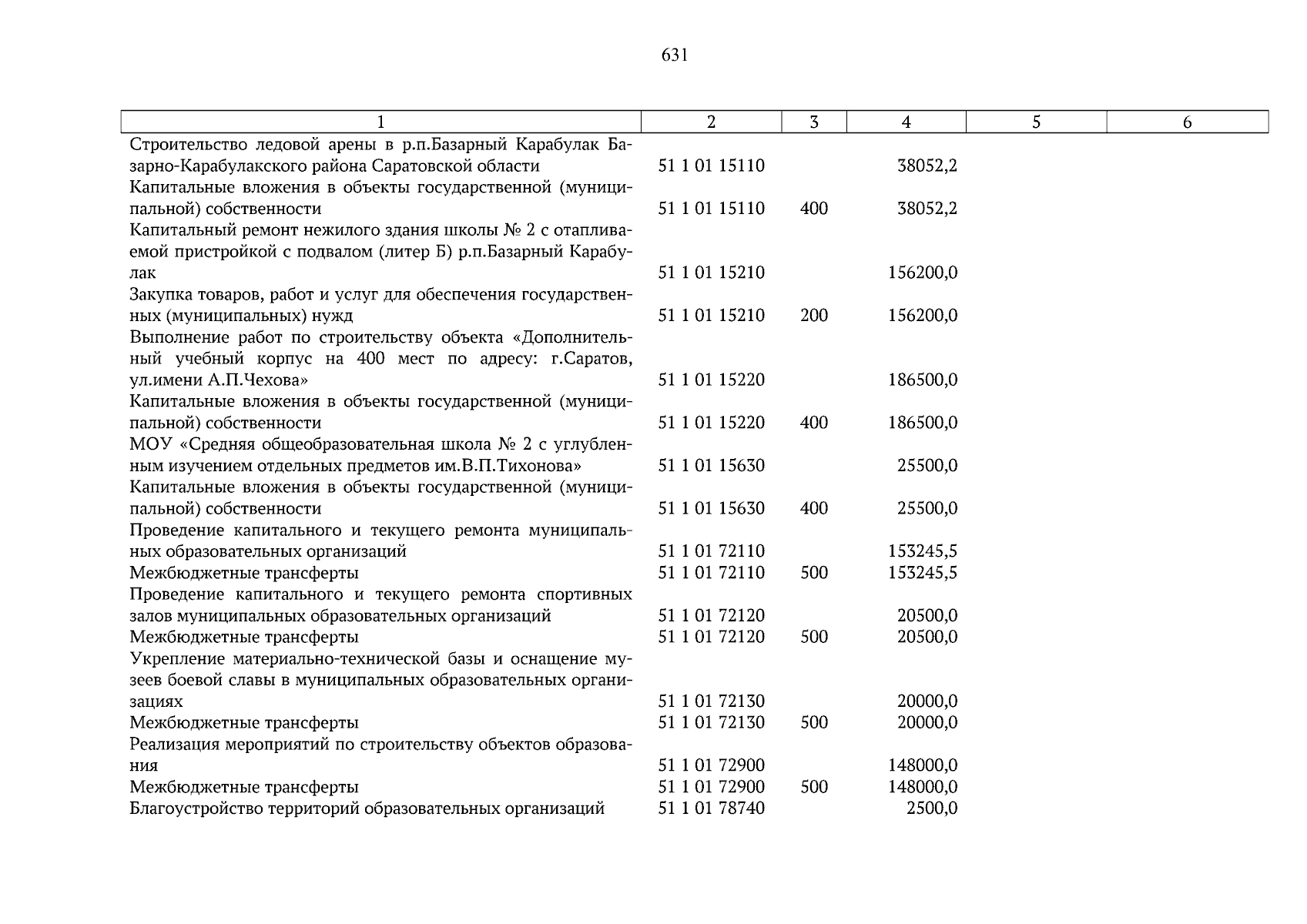 631

| 1 | 2 | 3 | 4 | 5 | 6 |
|---|---|---|---|---|---|
| Строительство ледовой арены в р.п.Базарный Карабулак Базарно-Карабулакского района Саратовской области | 51 1 01 15110 | | 38052,2 | | |
| Капитальные вложения в объекты государственной (муниципальной) собственности | 51 1 01 15110 | 400 | 38052,2 | | |
| Капитальный ремонт нежилого здания школы № 2 с отапливаемой пристройкой с подвалом (литер Б) р.п.Базарный Карабулак | 51 1 01 15210 | | 156200,0 | | |
| Закупка товаров, работ и услуг для обеспечения государственных (муниципальных) нужд | 51 1 01 15210 | 200 | 156200,0 | | |
| Выполнение работ по строительству объекта «Дополнительный учебный корпус на 400 мест по адресу: г.Саратов, ул.имени А.П.Чехова» | 51 1 01 15220 | | 186500,0 | | |
| Капитальные вложения в объекты государственной (муниципальной) собственности | 51 1 01 15220 | 400 | 186500,0 | | |
| МОУ «Средняя общеобразовательная школа № 2 с углубленным изучением отдельных предметов им.В.П.Тихонова» | 51 1 01 15630 | | 25500,0 | | |
| Капитальные вложения в объекты государственной (муниципальной) собственности | 51 1 01 15630 | 400 | 25500,0 | | |
| Проведение капитального и текущего ремонта муниципальных образовательных организаций | 51 1 01 72110 | | 153245,5 | | |
| Межбюджетные трансферты | 51 1 01 72110 | 500 | 153245,5 | | |
| Проведение капитального и текущего ремонта спортивных залов муниципальных образовательных организаций | 51 1 01 72120 | | 20500,0 | | |
| Межбюджетные трансферты | 51 1 01 72120 | 500 | 20500,0 | | |
| Укрепление материально-технической базы и оснащение музеев боевой славы в муниципальных образовательных организациях | 51 1 01 72130 | | 20000,0 | | |
| Межбюджетные трансферты | 51 1 01 72130 | 500 | 20000,0 | | |
| Реализация мероприятий по строительству объектов образования | 51 1 01 72900 | | 148000,0 | | |
| Межбюджетные трансферты | 51 1 01 72900 | 500 | 148000,0 | | |
| Благоустройство территорий образовательных организаций | 51 1 01 78740 | | 2500,0 | | |